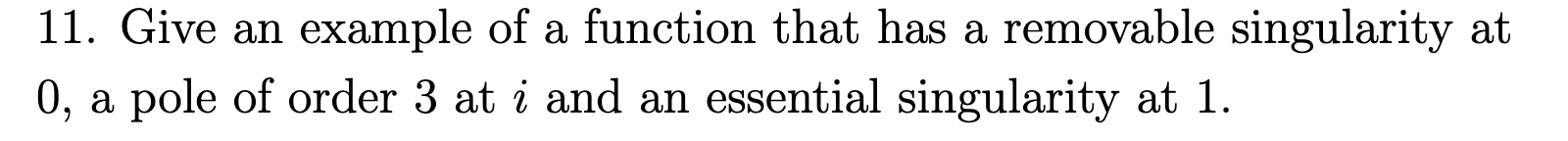 11. Give an example of a function that has a removable singularity at 0, a pole of order 3 at $i$ and an essential singularity at 1.